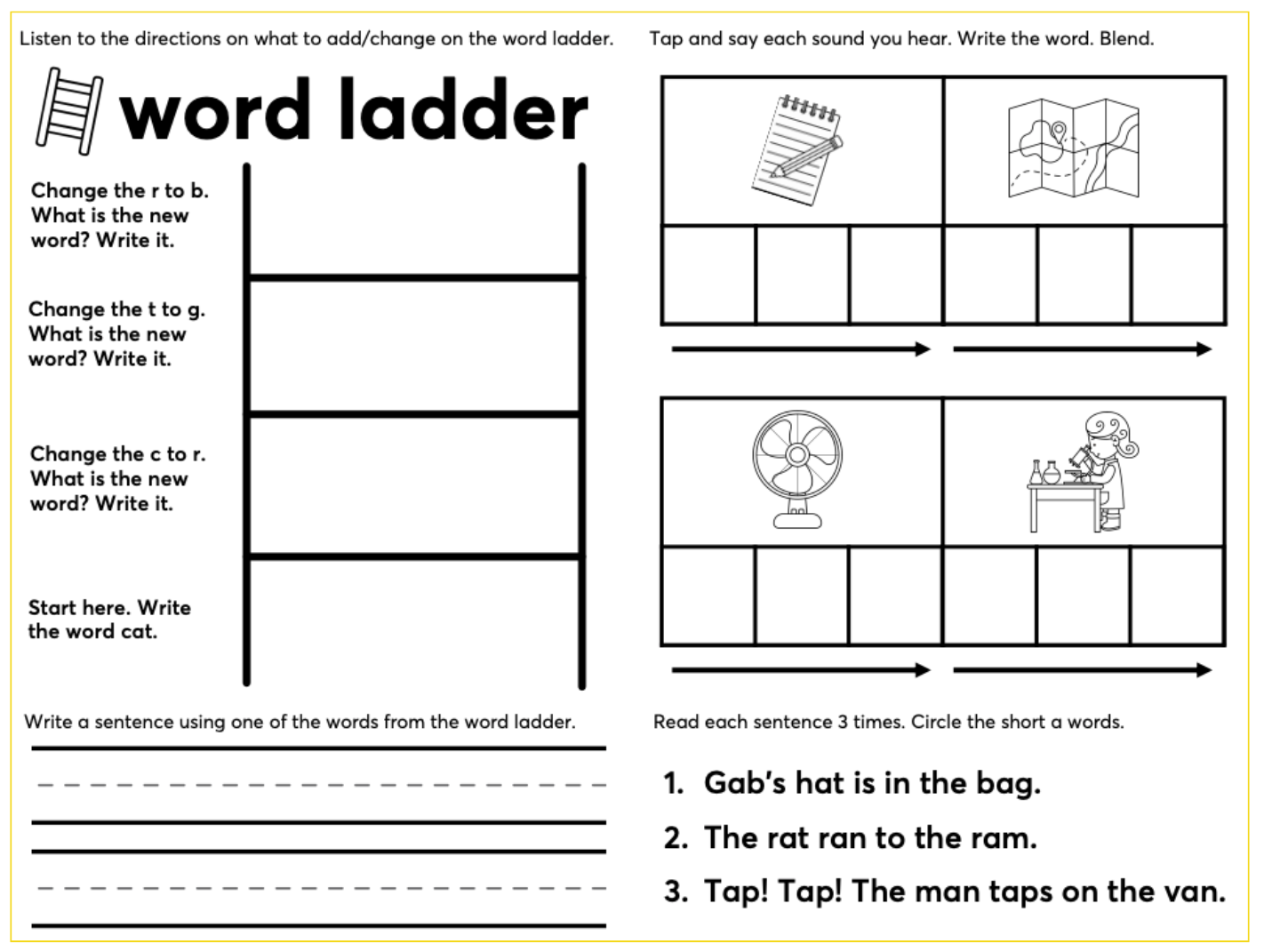 Listen to the directions on what to add/change on the word ladder.

word ladder

Change the r to b. What is the new word? Write it.

Change the t to g. What is the new word? Write it.

Change the c to r. What is the new word? Write it.

Start here. Write the word cat.

Write a sentence using one of the words from the word ladder.

Tap and say each sound you hear. Write the word. Blend.

Read each sentence 3 times. Circle the short a words.

1. Gab's hat is in the bag.
2. The rat ran to the ram.
3. Tap! Tap! The man taps on the van.